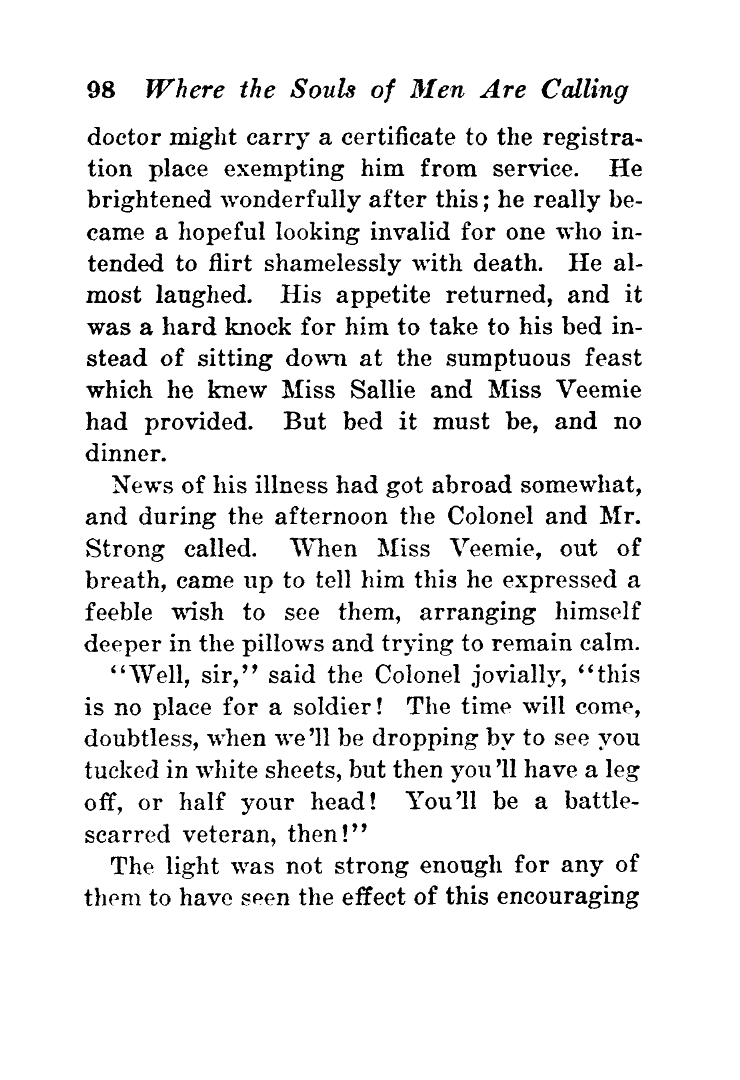 98 Where the Souls of Men Are Calling

doctor might carry a certificate to the registration place exempting him from service. He brightened wonderfully after this; he really became a hopeful looking invalid for one who intended to flirt shamelessly with death. He almost laughed. His appetite returned, and it was a hard knock for him to take to his bed instead of sitting down at the sumptuous feast which he knew Miss Sallie and Miss Veemie had provided. But bed it must be, and no dinner.

News of his illness had got abroad somewhat, and during the afternoon the Colonel and Mr. Strong called. When Miss Veemie, out of breath, came up to tell him this he expressed a feeble wish to see them, arranging himself deeper in the pillows and trying to remain calm.

"Well, sir," said the Colonel jovially, "this is no place for a soldier! The time will come, doubtless, when we'll be dropping by to see you tucked in white sheets, but then you'll have a leg off, or half your head! You'll be a battle-scarred veteran, then!"

The light was not strong enough for any of them to have seen the effect of this encouraging